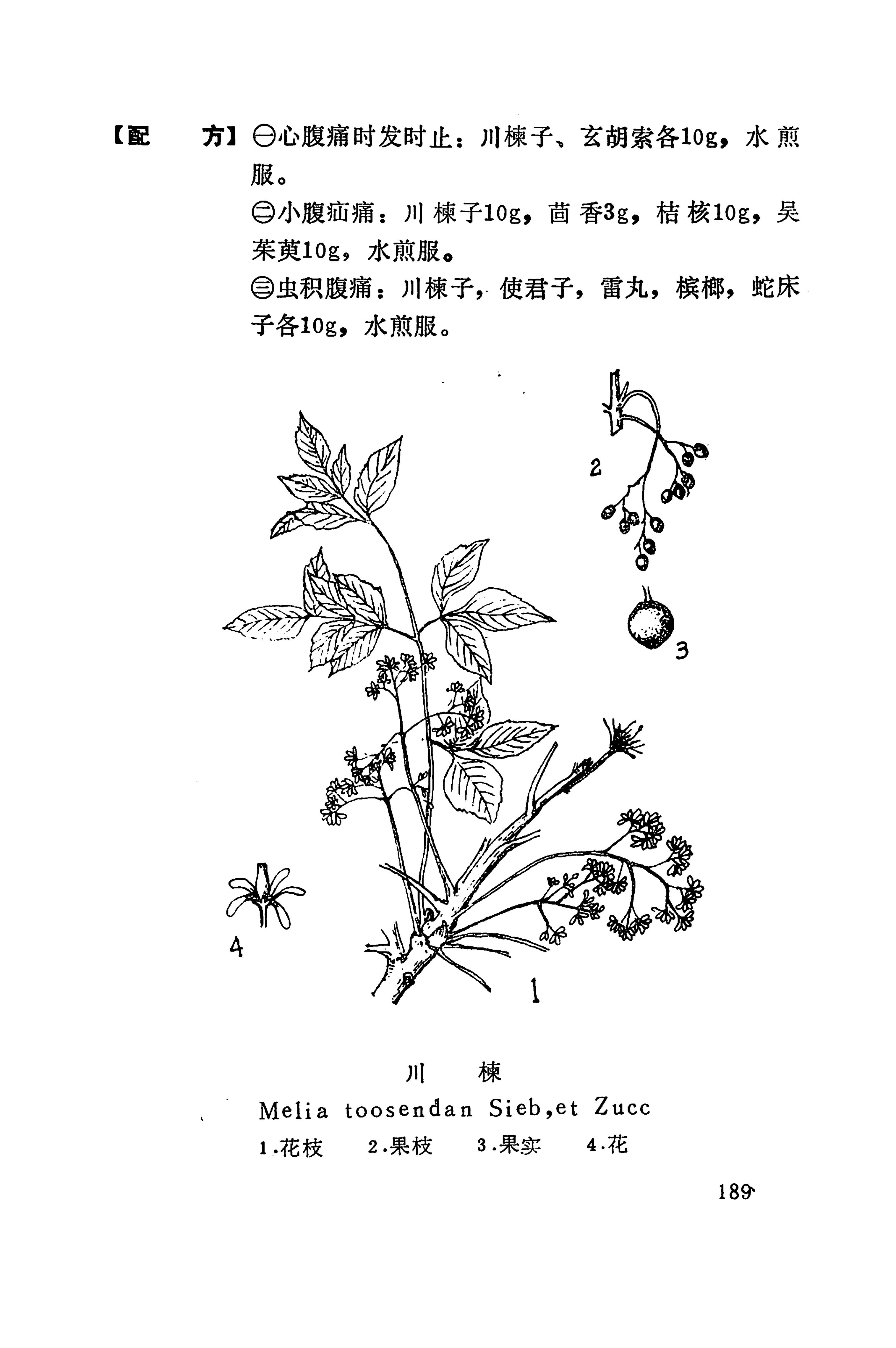 【配　方】㊀心腹痛时发时止：川楝子、玄胡索各10g，水煎服。

㊁小腹疝痛：川楝子10g，茴香3g，桔核10g，吴茱萸10g，水煎服。

㊂虫积腹痛：川楝子，使君子，雷丸，槟榔，蛇床子各10g，水煎服。

2

3

4

1

川　楝

Melia toosendan Sieb,et Zucc

1.花枝　2.果枝　3.果实　4.花

189